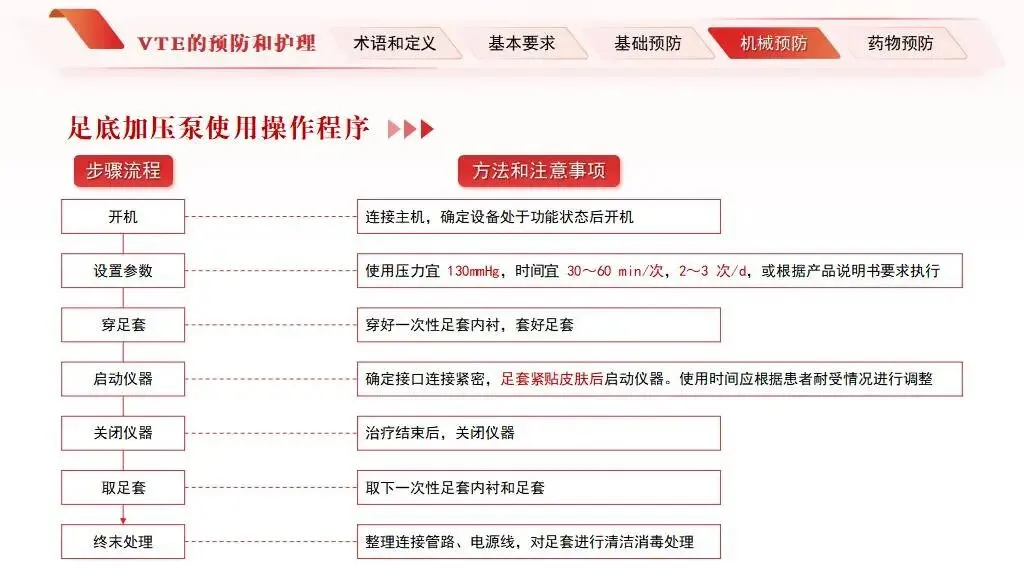 VTE的预防和护理 术语和定义 基本要求 基础预防 机械预防 药物预防

足底加压泵使用操作程序

步骤流程

方法和注意事项

开机
连接主机，确定设备处于功能状态后开机

设置参数
使用压力宜 130mmHg，时间宜 30～60 min/次，2～3 次/d，或根据产品说明书要求执行

穿足套
穿好一次性足套内衬，套好足套

启动仪器
确定接口连接紧密，足套紧贴皮肤后启动仪器。使用时间应根据患者耐受情况进行调整

关闭仪器
治疗结束后，关闭仪器

取足套
取下一次性足套内衬和足套

终末处理
整理连接管路、电源线，对足套进行清洁消毒处理